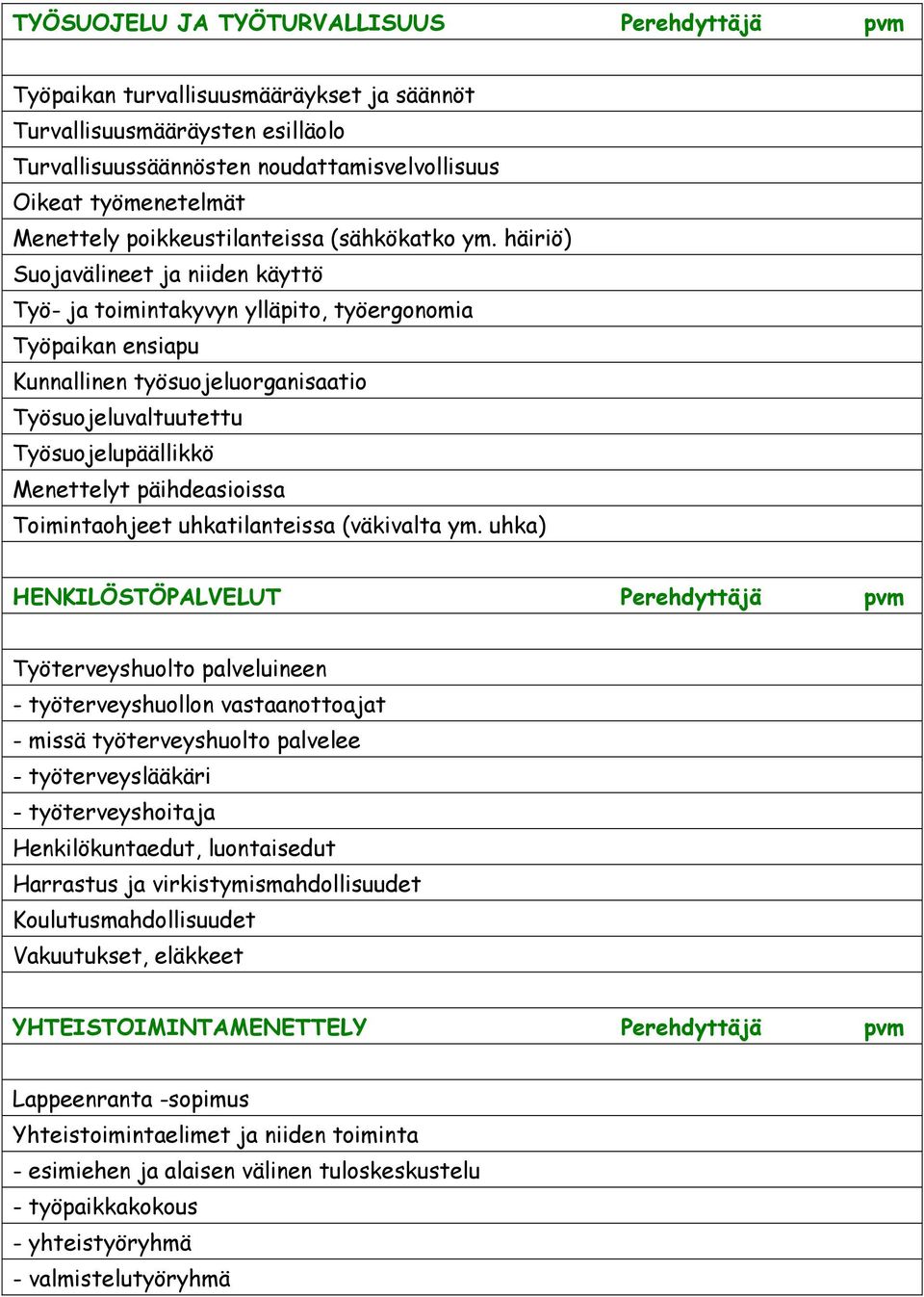 | TYÖSUOJELU JA TYÖTURVALLISUUS | Perehdyttäjä | pvm |
|---|---|---|
| | | |
| Työpaikan turvallisuusmääräykset ja säännöt | | |
| Turvallisuusmääräysten esilläolo | | |
| Turvallisuussäännösten noudattamisvelvollisuus | | |
| Oikeat työmenetelmät | | |
| Menettely poikkeustilanteissa (sähkökatko ym. häiriö) | | |
| Suojavälineet ja niiden käyttö | | |
| Työ- ja toimintakyvyn ylläpito, työergonomia | | |
| Työpaikan ensiapu | | |
| Kunnallinen työsuojeluorganisaatio | | |
| Työsuojeluvaltuutettu | | |
| Työsuojelupäällikkö | | |
| Menettelyt päihdeasioissa | | |
| Toimintaohjeet uhkatilanteissa (väkivalta ym. uhka) | | |
| | | |
| HENKILÖSTÖPALVELUT | Perehdyttäjä | pvm |
| | | |
| Työterveyshuolto palveluineen | | |
| - työterveyshuollon vastaanottoajat | | |
| - missä työterveyshuolto palvelee | | |
| - työterveyslääkäri | | |
| - työterveyshoitaja | | |
| Henkilökuntaedut, luontaisedut | | |
| Harrastus ja virkistymismahdollisuudet | | |
| Koulutusmahdollisuudet | | |
| Vakuutukset, eläkkeet | | |
| | | |
| YHTEISTOIMINTAMENETTELY | Perehdyttäjä | pvm |
| | | |
| Lappeenranta -sopimus | | |
| Yhteistoimintaelimet ja niiden toiminta | | |
| - esimiehen ja alaisen välinen tuloskeskustelu | | |
| - työpaikkakokous | | |
| - yhteistyöryhmä | | |
| - valmistelutyöryhmä | | |